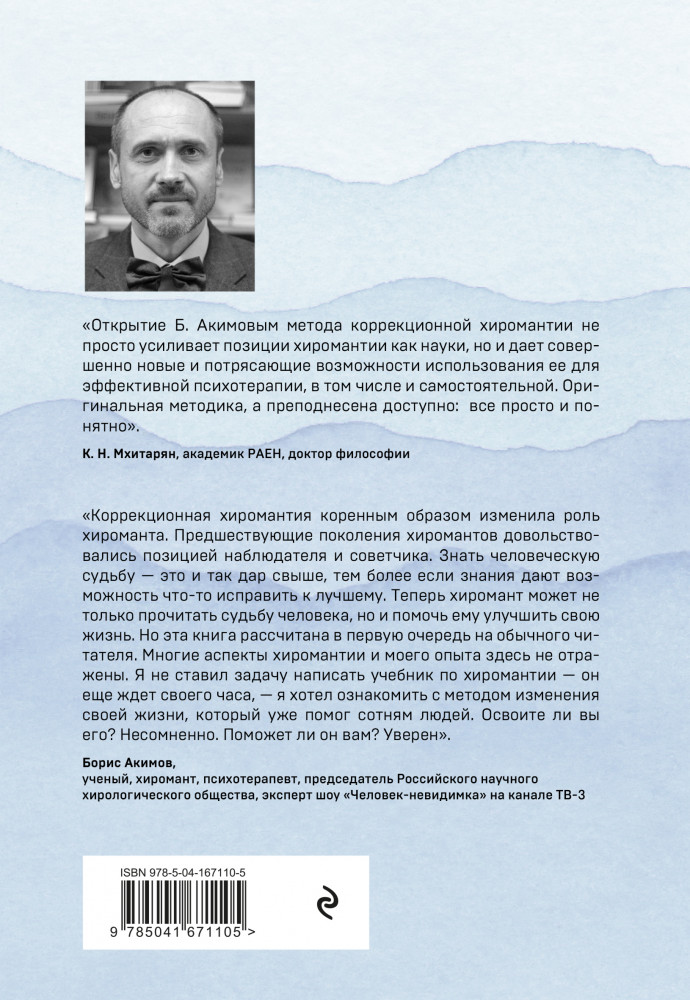 «Открытие Б. Акимовым метода коррекционной хиромантии не просто усиливает позиции хиромантии как науки, но и дает совершенно новые и потрясающие возможности использования ее для эффективной психотерапии, в том числе и самостоятельной. Оригинальная методика, а преподнесена доступно: все просто и понятно».

К. Н. Мхитарян, академик РАЕН, доктор философии

«Коррекционная хиромантия коренным образом изменила роль хироманта. Предшествующие поколения хиромантов довольствовались позицией наблюдателя и советчика. Знать человеческую судьбу — это и так дар свыше, тем более если знания дают возможность что-то исправить к лучшему. Теперь хиромант может не только прочитать судьбу человека, но и помочь ему улучшить свою жизнь. Но эта книга рассчитана в первую очередь на обычного читателя. Многие аспекты хиромантии и моего опыта здесь не отражены. Я не ставил задачу написать учебник по хиромантии — он еще ждет своего часа, — я хотел ознакомить с методом изменения своей жизни, который уже помог сотням людей. Освоите ли вы его? Несомненно. Поможет ли он вам? Уверен».

Борис Акимов,
ученый, хиромант, психотерапевт, председатель Российского научного хирологического общества, эксперт шоу «Человек-невидимка» на канале ТВ-3

ISBN 978-5-04-167110-5

9 785041 671105 >